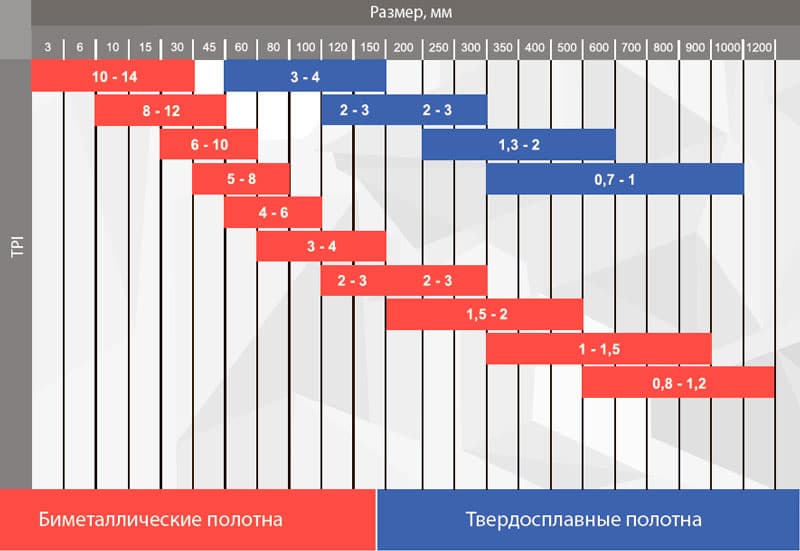 Размер, мм

3 6 10 15 30 45 60 80 100 120 150 200 250 300 350 400 500 600 700 800 900 1000 1200

TPI

10 - 14
3 - 4
8 - 12
2 - 3
2 - 3
6 - 10
1,3 - 2
5 - 8
0,7 - 1
4 - 6
3 - 4
2 - 3
2 - 3
1,5 - 2
1 - 1,5
0,8 - 1,2

Биметаллические полотна

Твердосплавные полотна